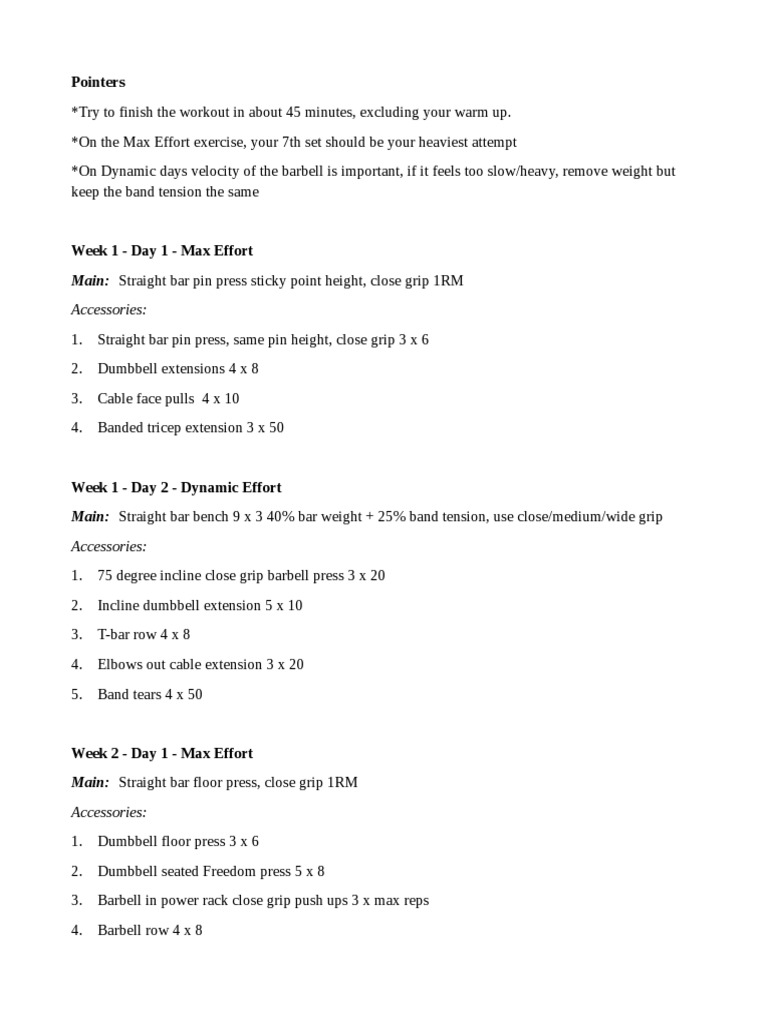 Pointers

*Try to finish the workout in about 45 minutes, excluding your warm up.

*On the Max Effort exercise, your 7th set should be your heaviest attempt

*On Dynamic days velocity of the barbell is important, if it feels too slow/heavy, remove weight but keep the band tension the same

Week 1 - Day 1 - Max Effort

Main: Straight bar pin press sticky point height, close grip 1RM

Accessories:

1. Straight bar pin press, same pin height, close grip 3 x 6
2. Dumbbell extensions 4 x 8
3. Cable face pulls 4 x 10
4. Banded tricep extension 3 x 50

Week 1 - Day 2 - Dynamic Effort

Main: Straight bar bench 9 x 3 40% bar weight + 25% band tension, use close/medium/wide grip

Accessories:

1. 75 degree incline close grip barbell press 3 x 20
2. Incline dumbbell extension 5 x 10
3. T-bar row 4 x 8
4. Elbows out cable extension 3 x 20
5. Band tears 4 x 50

Week 2 - Day 1 - Max Effort

Main: Straight bar floor press, close grip 1RM

Accessories:

1. Dumbbell floor press 3 x 6
2. Dumbbell seated Freedom press 5 x 8
3. Barbell in power rack close grip push ups 3 x max reps
4. Barbell row 4 x 8